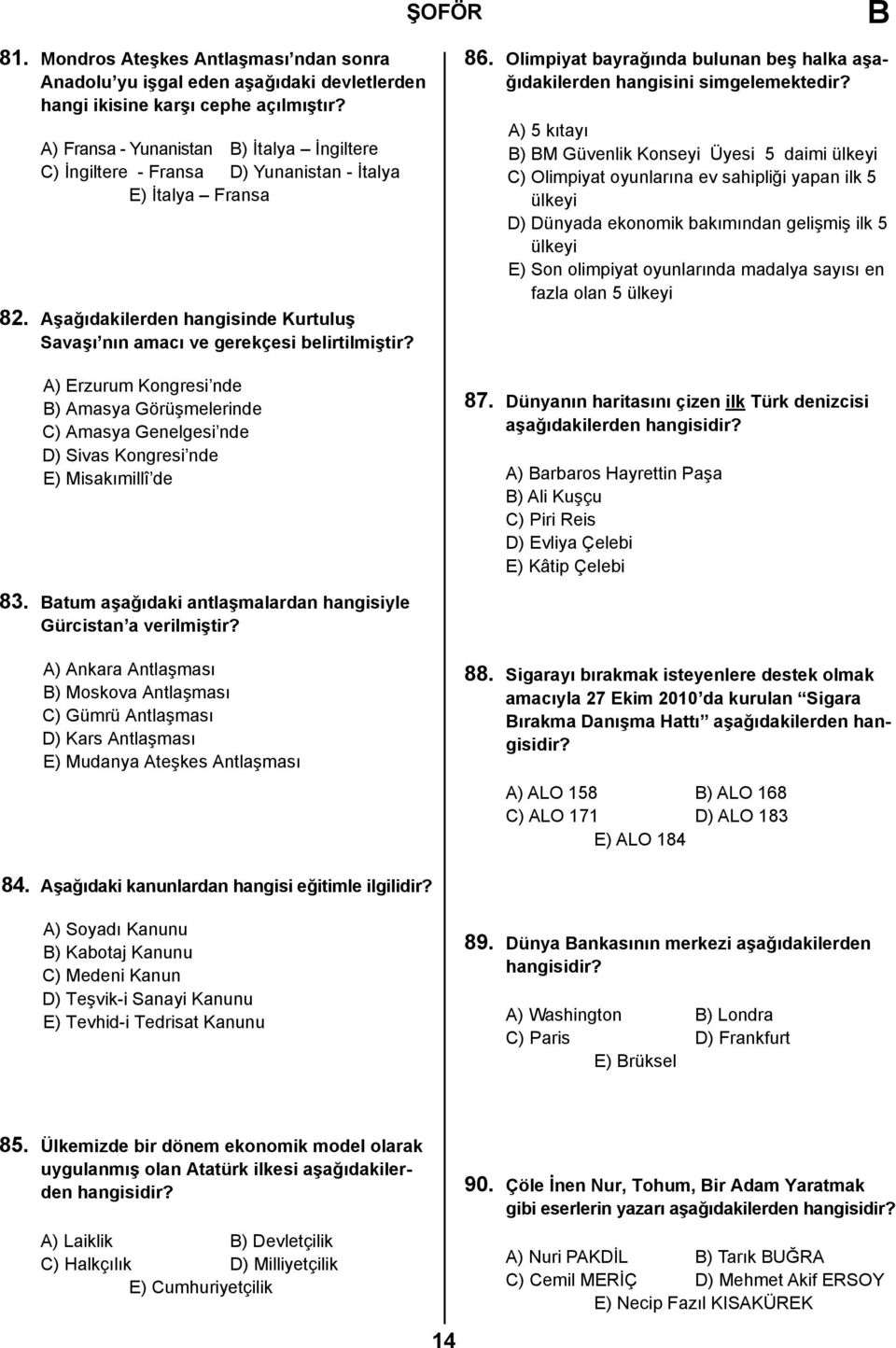 ŞOFÖR

B

81. Mondros Ateşkes Antlaşması'ndan sonra Anadolu'yu işgal eden aşağıdaki devletlerden hangi ikisine karşı cephe açılmıştır?

A) Fransa - Yunanistan B) İtalya – İngiltere
C) İngiltere - Fransa D) Yunanistan - İtalya
E) İtalya – Fransa

82. Aşağıdakilerden hangisinde Kurtuluş Savaşı'nın amacı ve gerekçesi belirtilmiştir?

A) Erzurum Kongresi'nde
B) Amasya Görüşmelerinde
C) Amasya Genelgesi'nde
D) Sivas Kongresi'nde
E) Misakımillî'de

83. Batum aşağıdaki antlaşmalardan hangisiyle Gürcistan'a verilmiştir?

A) Ankara Antlaşması
B) Moskova Antlaşması
C) Gümrü Antlaşması
D) Kars Antlaşması
E) Mudanya Ateşkes Antlaşması

84. Aşağıdaki kanunlardan hangisi eğitimle ilgilidir?

A) Soyadı Kanunu
B) Kabotaj Kanunu
C) Medeni Kanun
D) Teşvik-i Sanayi Kanunu
E) Tevhid-i Tedrisat Kanunu

85. Ülkemizde bir dönem ekonomik model olarak uygulanmış olan Atatürk ilkesi aşağıdakilerden hangisidir?

A) Laiklik B) Devletçilik
C) Halkçılık D) Milliyetçilik
E) Cumhuriyetçilik

86. Olimpiyat bayrağında bulunan beş halka aşağıdakilerden hangisini simgelemektedir?

A) 5 kıtayı
B) BM Güvenlik Konseyi Üyesi 5 daimi ülkeyi
C) Olimpiyat oyunlarına ev sahipliği yapan ilk 5 ülkeyi
D) Dünyada ekonomik bakımından gelişmiş ilk 5 ülkeyi
E) Son olimpiyat oyunlarında madalya sayısı en fazla olan 5 ülkeyi

87. Dünyanın haritasını çizen ilk Türk denizcisi aşağıdakilerden hangisidir?

A) Barbaros Hayrettin Paşa
B) Ali Kuşçu
C) Piri Reis
D) Evliya Çelebi
E) Kâtip Çelebi

88. Sigarayı bırakmak isteyenlere destek olmak amacıyla 27 Ekim 2010'da kurulan "Sigara Bırakma Danışma Hattı" aşağıdakilerden hangisidir?

A) ALO 158 B) ALO 168
C) ALO 171 D) ALO 183
E) ALO 184

89. Dünya Bankasının merkezi aşağıdakilerden hangisidir?

A) Washington B) Londra
C) Paris D) Frankfurt
E) Brüksel

90. Çöle İnen Nur, Tohum, Bir Adam Yaratmak gibi eserlerin yazarı aşağıdakilerden hangisidir?

A) Nuri PAKDİL B) Tarık BUĞRA
C) Cemil MERİÇ D) Mehmet Akif ERSOY
E) Necip Fazıl KISAKÜREK

14